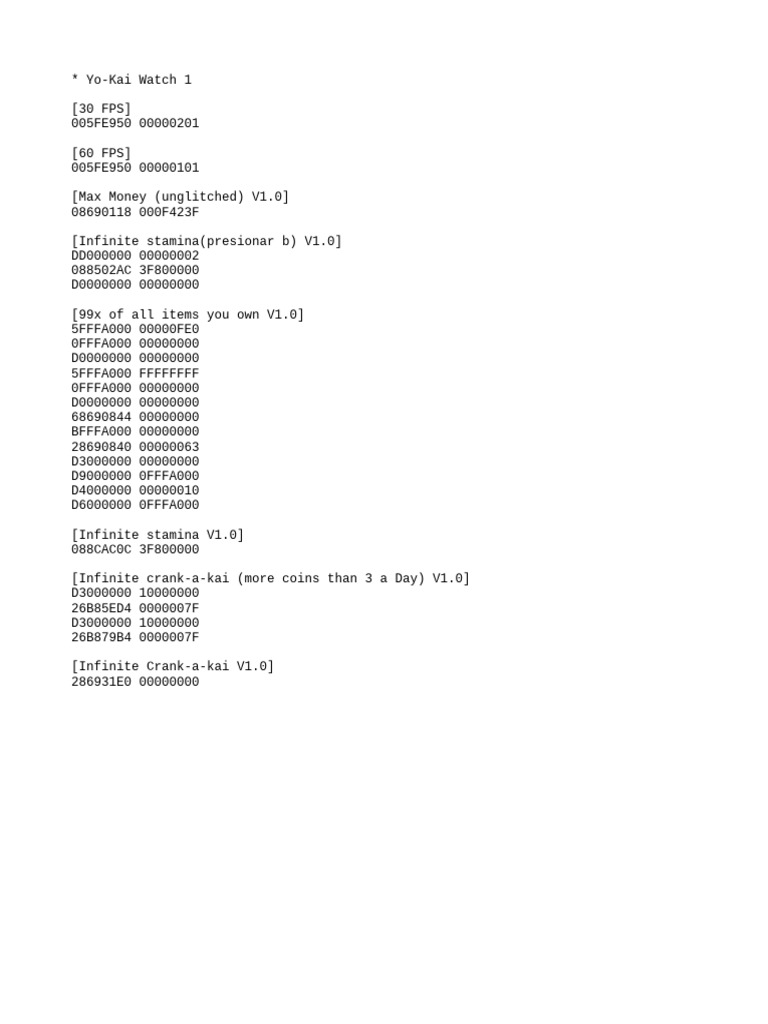 * Yo-Kai Watch 1

[30 FPS]
005FE950 00000201

[60 FPS]
005FE950 00000101

[Max Money (unglitched) V1.0]
08690118 000F423F

[Infinite stamina(presionar b) V1.0]
DD000000 00000002
088502AC 3F800000
D0000000 00000000

[99x of all items you own V1.0]
5FFFA000 00000FE0
0FFFA000 00000000
D0000000 00000000
5FFFA000 FFFFFFFF
0FFFA000 00000000
D0000000 00000000
68690844 00000000
BFFFA000 00000000
28690840 00000063
D3000000 00000000
D9000000 0FFFA000
D4000000 00000010
D6000000 0FFFA000

[Infinite stamina V1.0]
088CAC0C 3F800000

[Infinite crank-a-kai (more coins than 3 a Day) V1.0]
D3000000 10000000
26B85ED4 0000007F
D3000000 10000000
26B879B4 0000007F

[Infinite Crank-a-kai V1.0]
286931E0 00000000